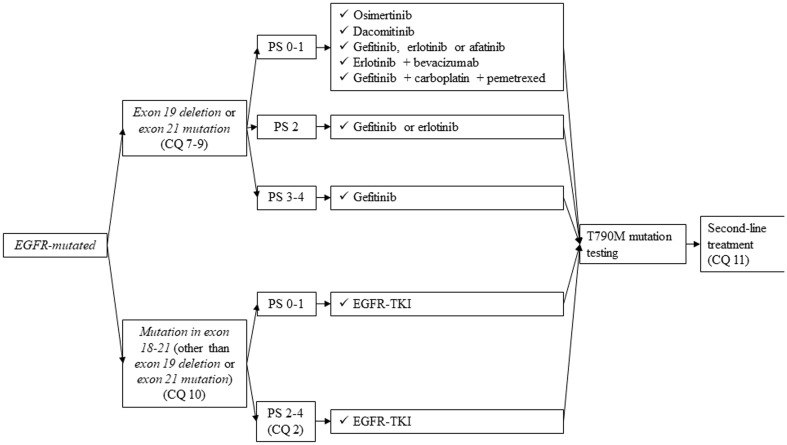 EGFR-mutated

Exon 19 deletion or exon 21 mutation (CQ 7-9)

PS 0-1

✓ Osimertinib
✓ Dacomitinib
✓ Gefitinib, erlotinib or afatinib
✓ Erlotinib + bevacizumab
✓ Gefitinib + carboplatin + pemetrexed

PS 2

✓ Gefitinib or erlotinib

PS 3-4

✓ Gefitinib

Mutation in exon 18-21 (other than exon 19 deletion or exon 21 mutation) (CQ 10)

PS 0-1

✓ EGFR-TKI

PS 2-4 (CQ 2)

✓ EGFR-TKI

T790M mutation testing

Second-line treatment (CQ 11)